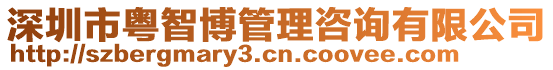 深圳市粤智博管理咨询有限公司
http://szbergmary3.cn.coovee.com